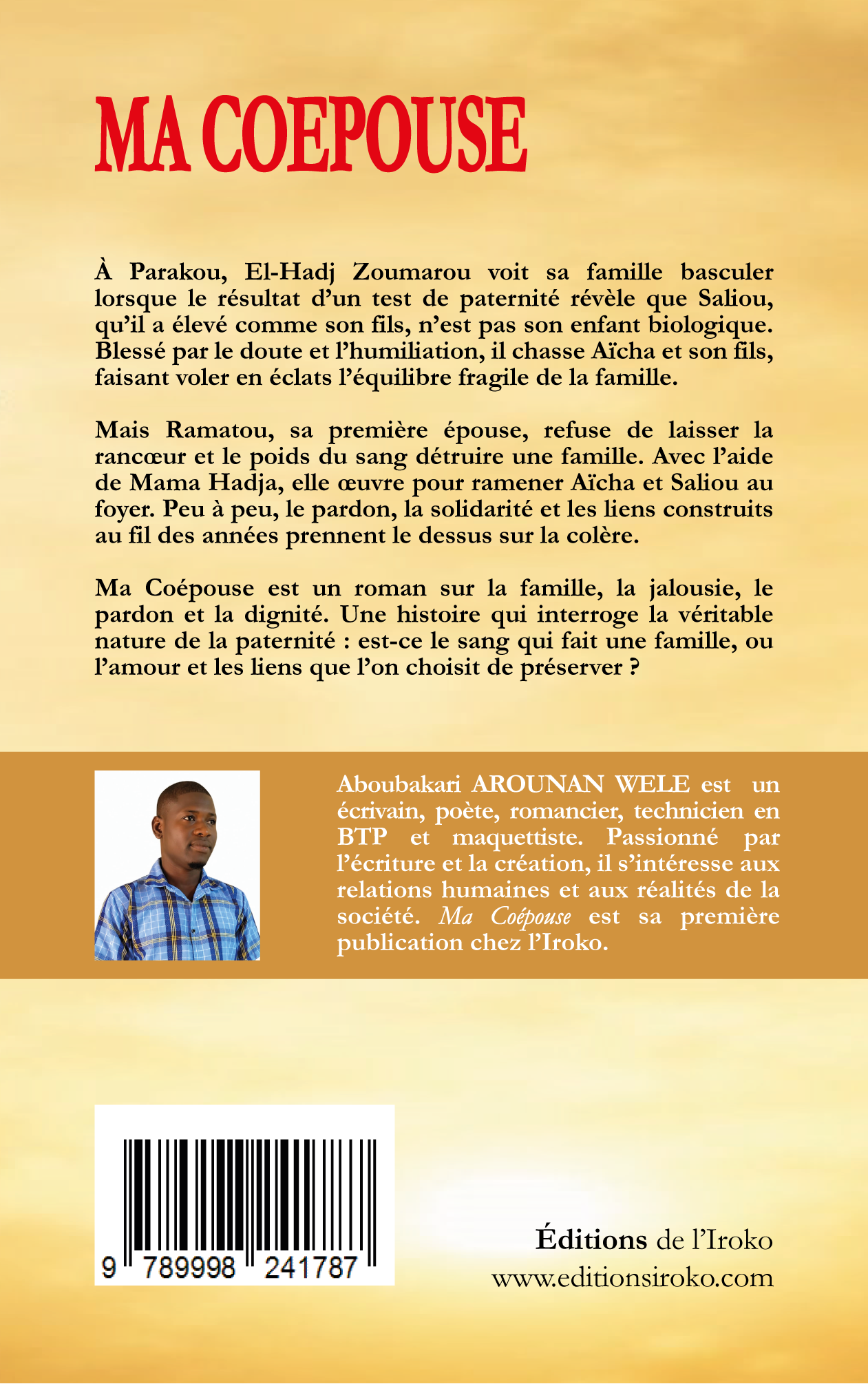 MA COEPOUSE

À Parakou, El-Hadj Zoumarou voit sa famille basculer lorsque le résultat d'un test de paternité révèle que Saliou, qu'il a élevé comme son fils, n'est pas son enfant biologique. Blessé par le doute et l'humiliation, il chasse Aïcha et son fils, faisant voler en éclats l'équilibre fragile de la famille.

Mais Ramatou, sa première épouse, refuse de laisser la rancœur et le poids du sang détruire une famille. Avec l'aide de Mama Hadja, elle œuvre pour ramener Aïcha et Saliou au foyer. Peu à peu, le pardon, la solidarité et les liens construits au fil des années prennent le dessus sur la colère.

Ma Coépouse est un roman sur la famille, la jalousie, le pardon et la dignité. Une histoire qui interroge la véritable nature de la paternité : est-ce le sang qui fait une famille, ou l'amour et les liens que l'on choisit de préserver ?

Aboubakari AROUNAN WELE est un écrivain, poète, romancier, technicien en BTP et maquettiste. Passionné par l'écriture et la création, il s'intéresse aux relations humaines et aux réalités de la société. Ma Coépouse est sa première publication chez l'Iroko.

9 789998 241787

Éditions de l'Iroko
www.editionsiroko.com